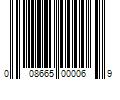 0 08665 00006 9